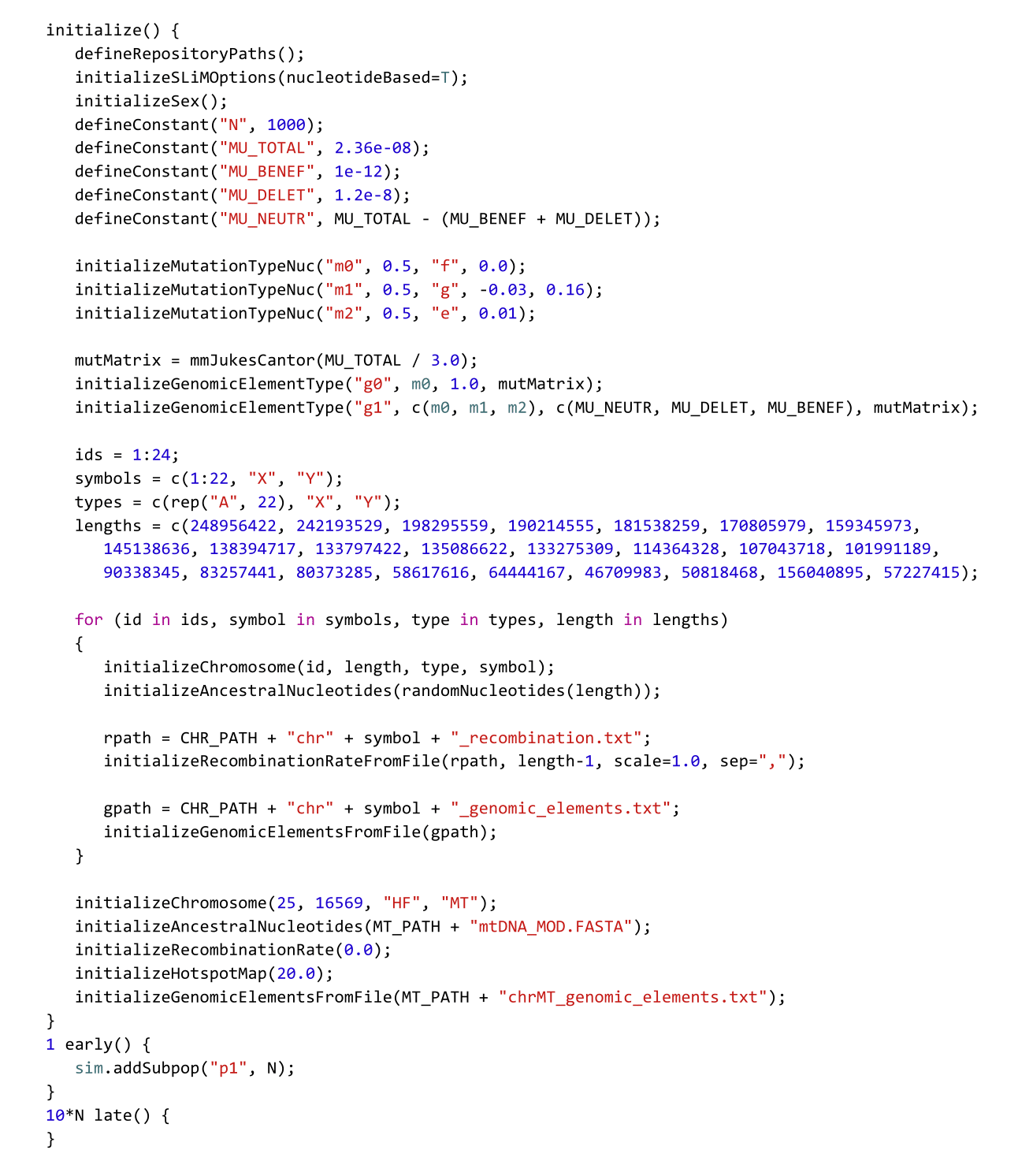 initialize() {
   defineRepositoryPaths();
   initializeSLiMOptions(nucleotideBased=T);
   initializeSex();
   defineConstant("N", 1000);
   defineConstant("MU_TOTAL", 2.36e-08);
   defineConstant("MU_BENEF", 1e-12);
   defineConstant("MU_DELET", 1.2e-8);
   defineConstant("MU_NEUTR", MU_TOTAL - (MU_BENEF + MU_DELET));

   initializeMutationTypeNuc("m0", 0.5, "f", 0.0);
   initializeMutationTypeNuc("m1", 0.5, "g", -0.03, 0.16);
   initializeMutationTypeNuc("m2", 0.5, "e", 0.01);

   mutMatrix = mmJukesCantor(MU_TOTAL / 3.0);
   initializeGenomicElementType("g0", m0, 1.0, mutMatrix);
   initializeGenomicElementType("g1", c(m0, m1, m2), c(MU_NEUTR, MU_DELET, MU_BENEF), mutMatrix);

   ids = 1:24;
   symbols = c(1:22, "X", "Y");
   types = c(rep("A", 22), "X", "Y");
   lengths = c(248956422, 242193529, 198295559, 190214555, 181538259, 170805979, 159345973,
      145138636, 138394717, 133797422, 135086622, 133275309, 114364328, 107043718, 101991189,
      90338345, 83257441, 80373285, 58617616, 64444167, 46709983, 50818468, 156040895, 57227415);

   for (id in ids, symbol in symbols, type in types, length in lengths)
   {
      initializeChromosome(id, length, type, symbol);
      initializeAncestralNucleotides(randomNucleotides(length));

      rpath = CHR_PATH + "chr" + symbol + "_recombination.txt";
      initializeRecombinationRateFromFile(rpath, length-1, scale=1.0, sep=",");

      gpath = CHR_PATH + "chr" + symbol + "_genomic_elements.txt";
      initializeGenomicElementsFromFile(gpath);
   }

   initializeChromosome(25, 16569, "HF", "MT");
   initializeAncestralNucleotides(MT_PATH + "mtDNA_MOD.FASTA");
   initializeRecombinationRate(0.0);
   initializeHotspotMap(20.0);
   initializeGenomicElementsFromFile(MT_PATH + "chrMT_genomic_elements.txt");
}
1 early() {
   sim.addSubpop("p1", N);
}
10*N late() {
}